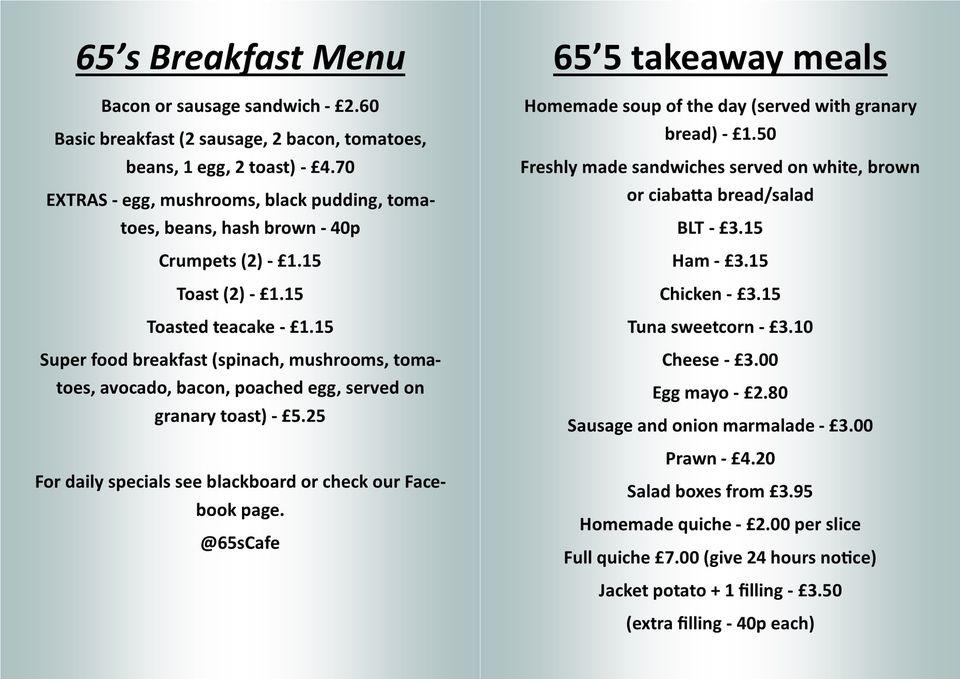 65's Breakfast Menu

Bacon or sausage sandwich - £2.60

Basic breakfast (2 sausage, 2 bacon, tomatoes, beans, 1 egg, 2 toast) - £4.70

EXTRAS - egg, mushrooms, black pudding, tomatoes, beans, hash brown - 40p

Crumpets (2) - £1.15

Toast (2) - £1.15

Toasted teacake - £1.15

Super food breakfast (spinach, mushrooms, tomatoes, avocado, bacon, poached egg, served on granary toast) - £5.25

For daily specials see blackboard or check our Facebook page.

@65sCafe

65'5 takeaway meals

Homemade soup of the day (served with granary bread) - £1.50

Freshly made sandwiches served on white, brown or ciabatta bread/salad

BLT - £3.15

Ham - £3.15

Chicken - £3.15

Tuna sweetcorn - £3.10

Cheese - £3.00

Egg mayo - £2.80

Sausage and onion marmalade - £3.00

Prawn - £4.20

Salad boxes from £3.95

Homemade quiche - £2.00 per slice

Full quiche £7.00 (give 24 hours notice)

Jacket potato + 1 filling - £3.50

(extra filling - 40p each)